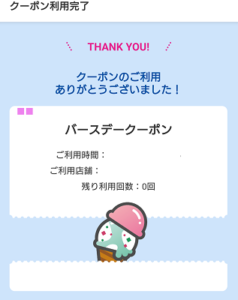 クーポン利用完了

THANK YOU!

クーポンのご利用
ありがとうございました！

バースデークーポン

ご利用時間：
ご利用店舗：
残り利用回数：0回